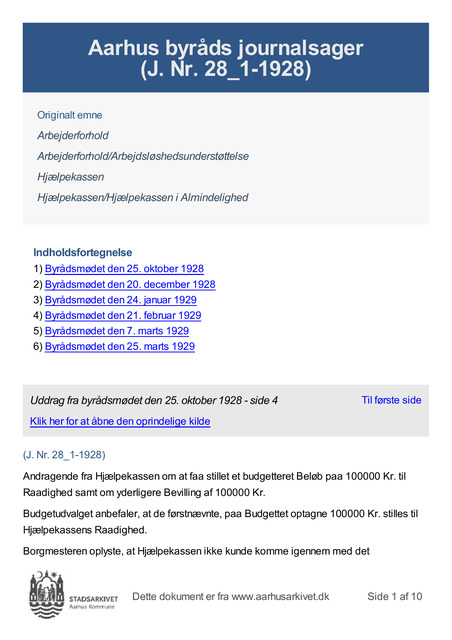 Aarhus byråds journalsager
(J. Nr. 28_1-1928)

Originalt emne

Arbejderforhold

Arbejderforhold/Arbejdsløshedsunderstøttelse

Hjælpekassen

Hjælpekassen/Hjælpekassen i Almindelighed

Indholdsfortegnelse
1) Byrådsmødet den 25. oktober 1928
2) Byrådsmødet den 20. december 1928
3) Byrådsmødet den 24. januar 1929
4) Byrådsmødet den 21. februar 1929
5) Byrådsmødet den 7. marts 1929
6) Byrådsmødet den 25. marts 1929

Uddrag fra byrådsmødet den 25. oktober 1928 - side 4

Til første side

Klik her for at åbne den oprindelige kilde

(J. Nr. 28_1-1928)

Andragende fra Hjælpekassen om at faa stillet et budgetteret Beløb paa 100000 Kr. til Raadighed samt om yderligere Bevilling af 100000 Kr.

Budgetudvalget anbefaler, at de førstnævnte, paa Budgettet optagne 100000 Kr. stilles til Hjælpekassens Raadighed.

Borgmesteren oplyste, at Hjælpekassen ikke kunde komme igennem med det

STADSARKIVET
Aarhus Kommune

Dette dokument er fra www.aarhusarkivet.dk

Side 1 af 10